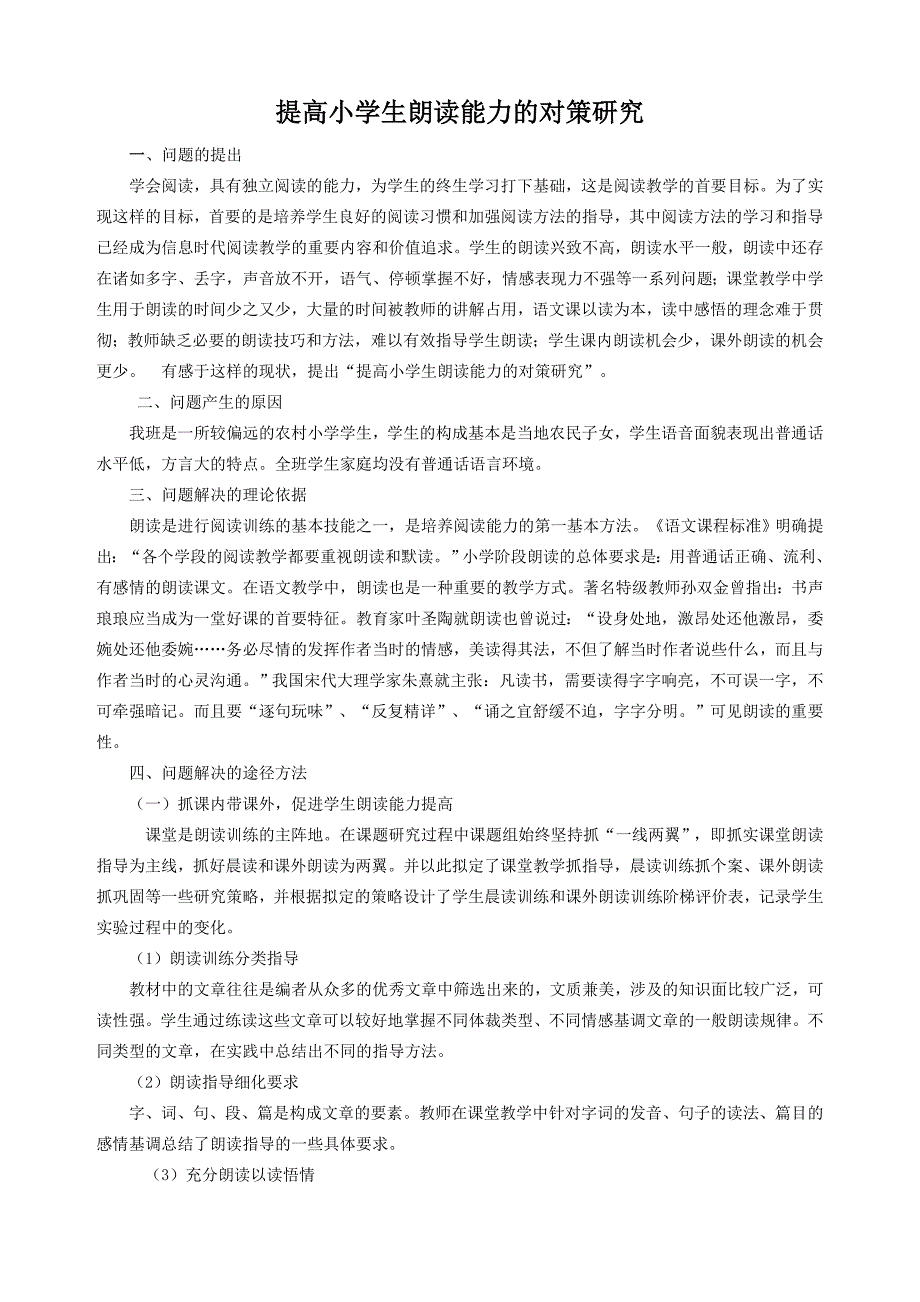 提高小学生朗读能力的对策研究

一、问题的提出

学会阅读，具有独立阅读的能力，为学生的终生学习打下基础，这是阅读教学的首要目标。为了实现这样的目标，首要的是培养学生良好的阅读习惯和加强阅读方法的指导，其中阅读方法的学习和指导已经成为信息时代阅读教学的重要内容和价值追求。学生的朗读兴致不高，朗读水平一般，朗读中还存在诸如多字、丢字，声音放不开，语气、停顿掌握不好，情感表现力不强等一系列问题；课堂教学中学生用于朗读的时间少之又少，大量的时间被教师的讲解占用，语文课以读为本，读中感悟的理念难于贯彻；教师缺乏必要的朗读技巧和方法，难以有效指导学生朗读；学生课内朗读机会少，课外朗读的机会更少。 有感于这样的现状，提出“提高小学生朗读能力的对策研究”。

二、问题产生的原因

我班是一所较偏远的农村小学学生，学生的构成基本是当地农民子女，学生语音面貌表现出普通话水平低，方言大的特点。全班学生家庭均没有普通话语言环境。

三、问题解决的理论依据

朗读是进行阅读训练的基本技能之一，是培养阅读能力的第一基本方法。《语文课程标准》明确提出：“各个学段的阅读教学都要重视朗读和默读。”小学阶段朗读的总体要求是：用普通话正确、流利、有感情的朗读课文。在语文教学中，朗读也是一种重要的教学方式。著名特级教师孙双金曾指出：书声琅琅应当成为一堂好课的首要特征。教育家叶圣陶就朗读也曾说过：“设身处地，激昂处还他激昂，委婉处还他委婉……务必尽情的发挥作者当时的情感，美读得其法，不但了解当时作者说些什么，而且与作者当时的心灵沟通。”我国宋代大理学家朱熹就主张：凡读书，需要读得字字响亮，不可误一字，不可牵强暗记。而且要“逐句玩味”、“反复精详”、“诵之宜舒缓不迫，字字分明。”可见朗读的重要性。

四、问题解决的途径方法

（一）抓课内带课外，促进学生朗读能力提高

课堂是朗读训练的主阵地。在课题研究过程中课题组始终坚持抓“一线两翼”，即抓实课堂朗读指导为主线，抓好晨读和课外朗读为两翼。并以此拟定了课堂教学抓指导，晨读训练抓个案、课外朗读抓巩固等一些研究策略，并根据拟定的策略设计了学生晨读训练和课外朗读训练阶梯评价表，记录学生实验过程中的变化。

（1）朗读训练分类指导

教材中的文章往往是编者从众多的优秀文章中筛选出来的，文质兼美，涉及的知识面比较广泛，可读性强。学生通过练读这些文章可以较好地掌握不同体裁类型、不同情感基调文章的一般朗读规律。不同类型的文章，在实践中总结出不同的指导方法。

（2）朗读指导细化要求

字、词、句、段、篇是构成文章的要素。教师在课堂教学中针对字词的发音、句子的读法、篇目的感情基调总结了朗读指导的一些具体要求。

（3）充分朗读以读悟情